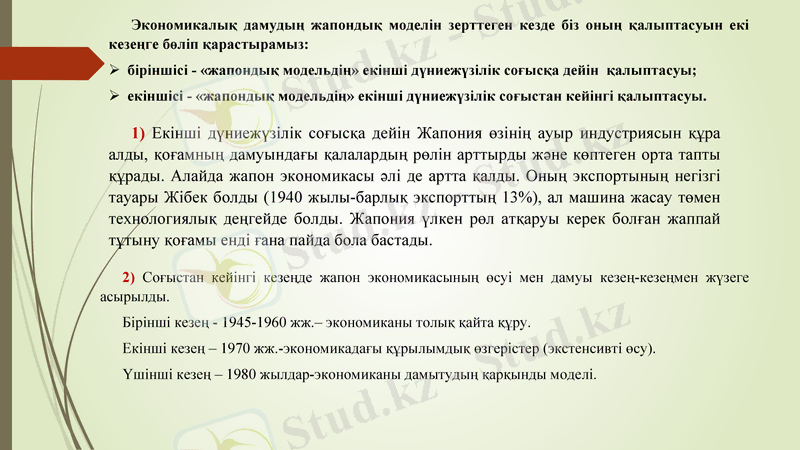 Экономикалық дамудың жапондық моделін зерттеген кезде біз оның қалыптасуын екі кезеңге бөліп қарастырамыз:

➢ біріншісі - «жапондық модельдің» екінші дүниежүзілік соғысқа дейін қалыптасуы;

➢ екіншісі - «жапондық модельдің» екінші дүниежүзілік соғыстан кейінгі қалыптасуы.

1) Екінші дүниежүзілік соғысқа дейін Жапония өзінің ауыр индустриясын құра алды, қоғамның дамуындағы қалалардың рөлін арттырды және көптеген орта тапты құрады. Алайда жапон экономикасы әлі де артта қалды. Оның экспортының негізгі тауары Жібек болды (1940 жылы-барлық экспорттың 13%), ал машина жасау төмен технологиялық деңгейде болды. Жапония үлкен рөл атқаруы керек болған жаппай тұтыну қоғамы енді ғана пайда бола бастады.

2) Соғыстан кейінгі кезеңде жапон экономикасының өсуі мен дамуы кезең-кезеңмен жүзеге асырылды.

Бірінші кезең - 1945-1960 жж.– экономиканы толық қайта құру.

Екінші кезең – 1970 жж.-экономикадағы құрылымдық өзгерістер (экстенсивті өсу).

Үшінші кезең – 1980 жылдар-экономиканы дамытудың қарқынды моделі.

Stud.kz